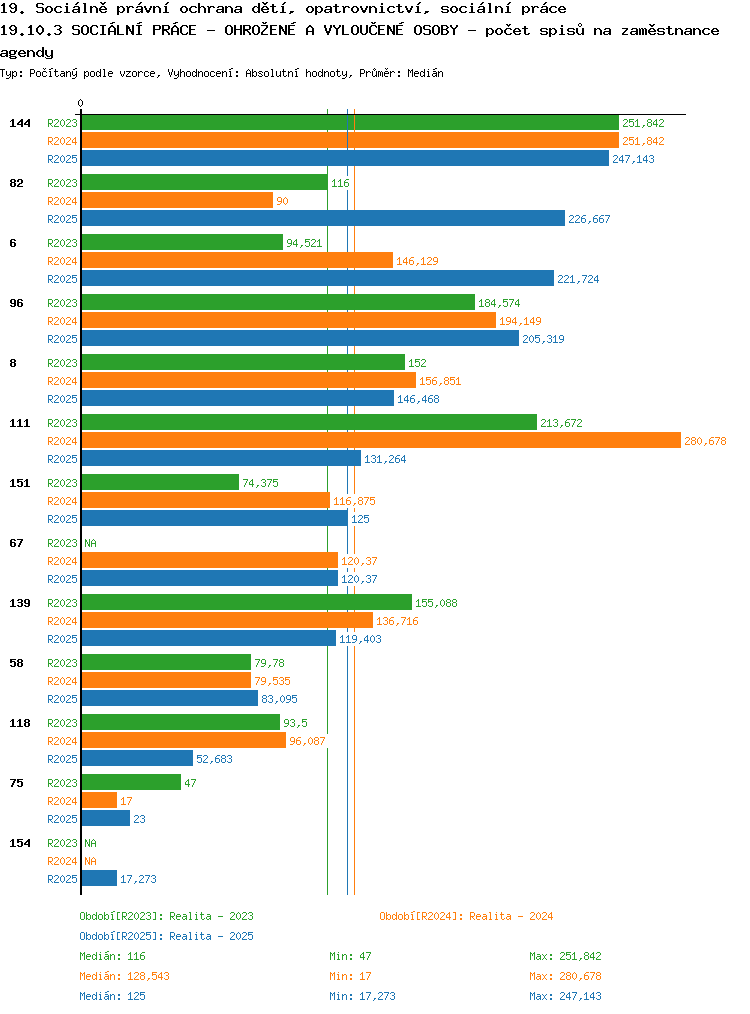 19. Sociálně právní ochrana dětí, opatrovnictví, sociální práce
19.10.3 SOCIÁLNÍ PRÁCE - OHROŽENÉ A VYLOUČENÉ OSOBY - počet spisů na zaměstnance agendy
Typ: Počítaný podle vzorce, Vyhodnocení: Absolutní hodnoty, Průměr: Medián

0

144
R2023 251,842
R2024 251,842
R2025 247,143

82
R2023 116
R2024 90
R2025 226,667

6
R2023 94,521
R2024 146,129
R2025 221,724

96
R2023 184,574
R2024 194,149
R2025 205,319

8
R2023 152
R2024 156,851
R2025 146,468

111
R2023 213,672
R2024 280,678
R2025 131,264

151
R2023 74,375
R2024 116,875
R2025 125

67
R2023 NA
R2024 120,37
R2025 120,37

139
R2023 155,088
R2024 136,716
R2025 119,403

58
R2023 79,78
R2024 79,535
R2025 83,095

118
R2023 93,5
R2024 96,087
R2025 52,683

75
R2023 47
R2024 17
R2025 23

154
R2023 NA
R2024 NA
R2025 17,273

Období[R2023]: Realita - 2023
Období[R2024]: Realita - 2024
Období[R2025]: Realita - 2025

Medián: 116 Min: 47 Max: 251,842
Medián: 128,543 Min: 17 Max: 280,678
Medián: 125 Min: 17,273 Max: 247,143